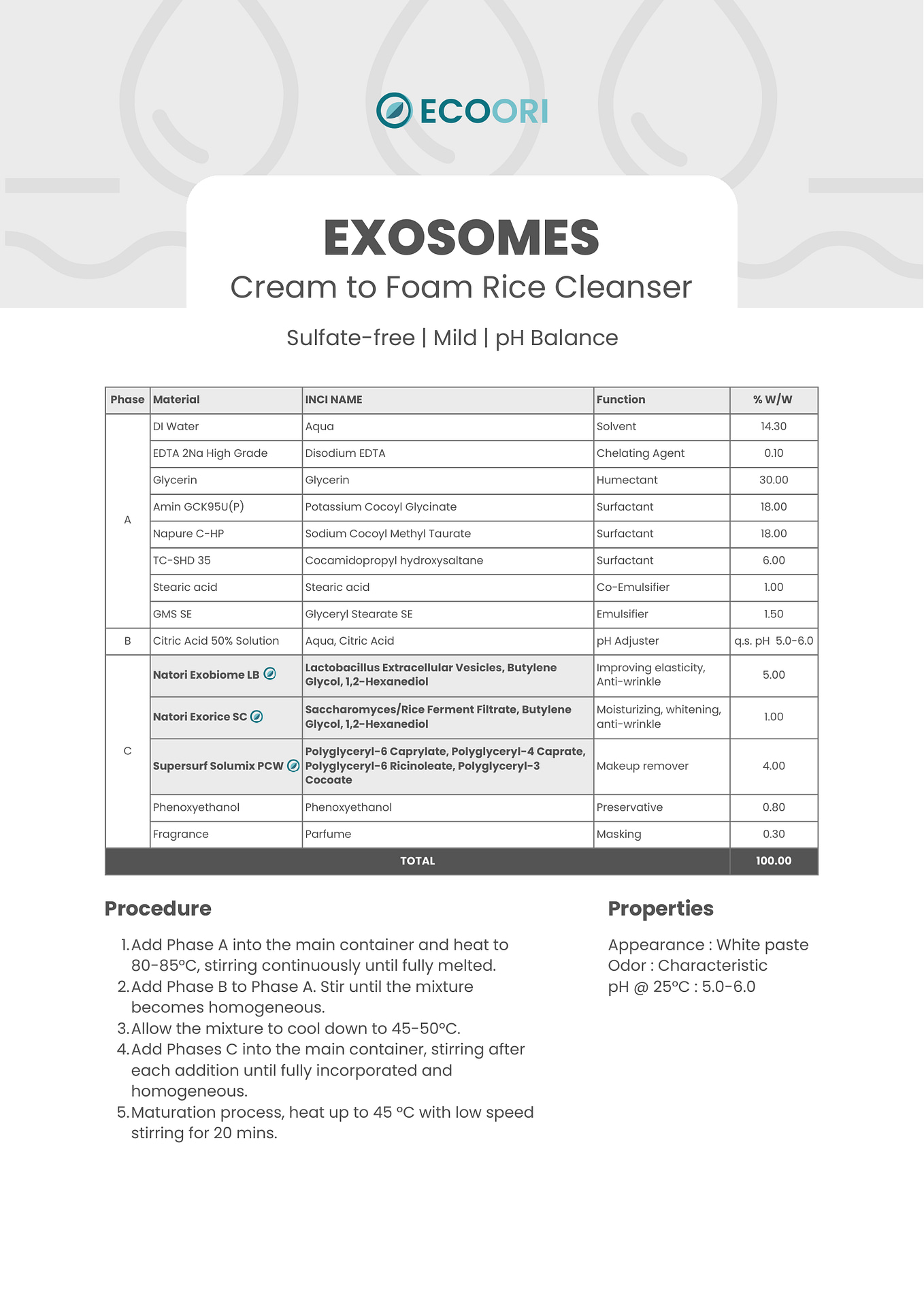 ECOORI

EXOSOMES

Cream to Foam Rice Cleanser

Sulfate-free | Mild | pH Balance

| Phase | Material | INCI NAME | Function | % W/W |
|---|---|---|---|---|
| A | DI Water | Aqua | Solvent | 14.30 |
| | EDTA 2Na High Grade | Disodium EDTA | Chelating Agent | 0.10 |
| | Glycerin | Glycerin | Humectant | 30.00 |
| | Amin GCK95U(P) | Potassium Cocoyl Glycinate | Surfactant | 18.00 |
| | Napure C-HP | Sodium Cocoyl Methyl Taurate | Surfactant | 18.00 |
| | TC-SHD 35 | Cocamidopropyl hydroxysaltane | Surfactant | 6.00 |
| | Stearic acid | Stearic acid | Co-Emulsifier | 1.00 |
| | GMS SE | Glyceryl Stearate SE | Emulsifier | 1.50 |
| B | Citric Acid 50% Solution | Aqua, Citric Acid | pH Adjuster | q.s. pH 5.0-6.0 |
| C | Natori Exobiome LB | Lactobacillus Extracellular Vesicles, Butylene Glycol, 1,2-Hexanediol | Improving elasticity, Anti-wrinkle | 5.00 |
| | Natori Exorice SC | Saccharomyces/Rice Ferment Filtrate, Butylene Glycol, 1,2-Hexanediol | Moisturizing, whitening, anti-wrinkle | 1.00 |
| | Supersurf Solumix PCW | Polyglyceryl-6 Caprylate, Polyglyceryl-4 Caprate, Polyglyceryl-6 Ricinoleate, Polyglyceryl-3 Cocoate | Makeup remover | 4.00 |
| | Phenoxyethanol | Phenoxyethanol | Preservative | 0.80 |
| | Fragrance | Parfume | Masking | 0.30 |
| TOTAL | | | | 100.00 |

Procedure

1. Add Phase A into the main container and heat to 80-85°C, stirring continuously until fully melted.
2. Add Phase B to Phase A. Stir until the mixture becomes homogeneous.
3. Allow the mixture to cool down to 45-50°C.
4. Add Phases C into the main container, stirring after each addition until fully incorporated and homogeneous.
5. Maturation process, heat up to 45 °C with low speed stirring for 20 mins.

Properties

Appearance : White paste
Odor : Characteristic
pH @ 25°C : 5.0-6.0